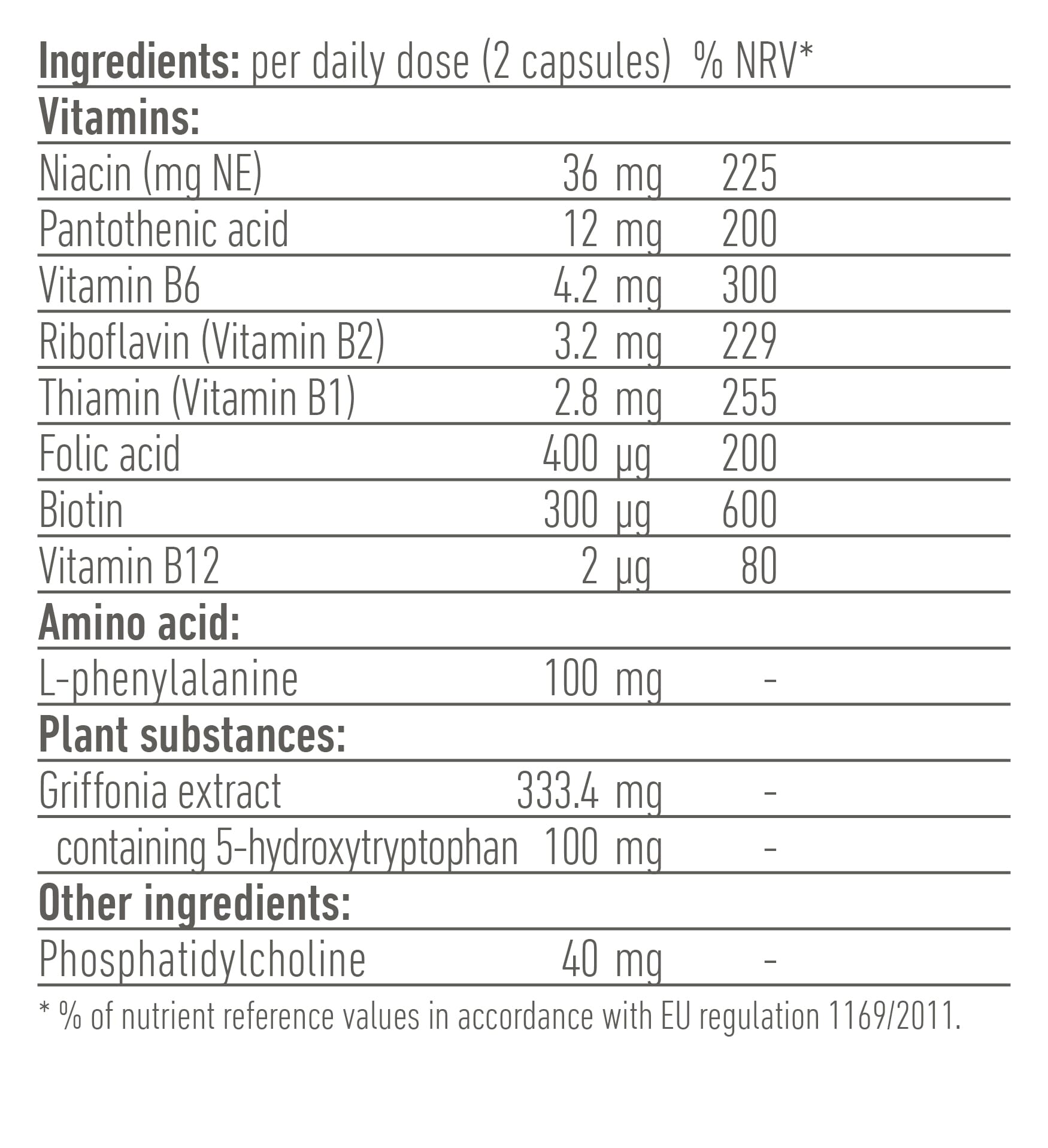 | Ingredients: | per daily dose (2 capsules) | % NRV* |
|---|---|---|
| Vitamins: | | |
| Niacin (mg NE) | 36 mg | 225 |
| Pantothenic acid | 12 mg | 200 |
| Vitamin B6 | 4.2 mg | 300 |
| Riboflavin (Vitamin B2) | 3.2 mg | 229 |
| Thiamin (Vitamin B1) | 2.8 mg | 255 |
| Folic acid | 400 µg | 200 |
| Biotin | 300 µg | 600 |
| Vitamin B12 | 2 µg | 80 |
| Amino acid: | | |
| L-phenylalanine | 100 mg | - |
| Plant substances: | | |
| Griffonia extract | 333.4 mg | - |
| containing 5-hydroxytryptophan | 100 mg | - |
| Other ingredients: | | |
| Phosphatidylcholine | 40 mg | - |

* % of nutrient reference values in accordance with EU regulation 1169/2011.